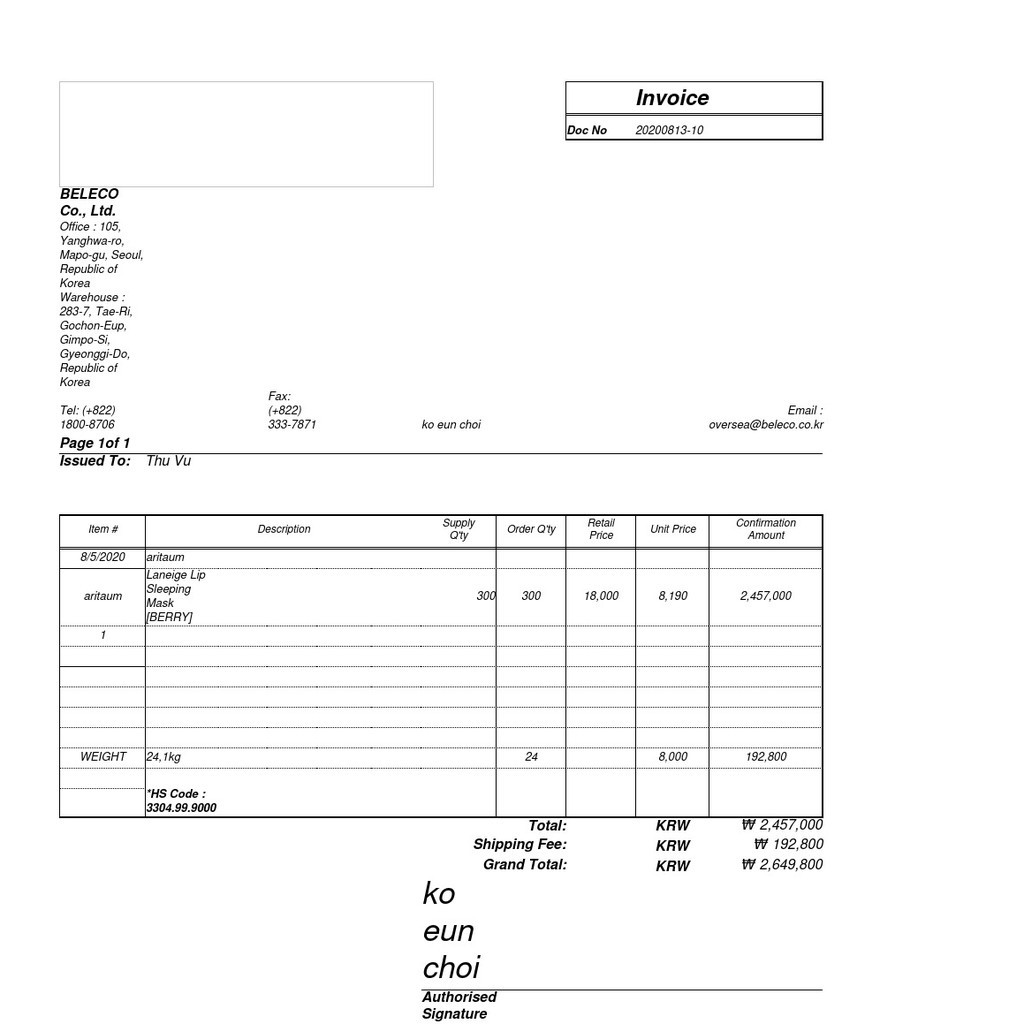 Invoice

Doc No 20200813-10

BELECO Co., Ltd.
Office : 105, Yanghwa-ro, Mapo-gu, Seoul, Republic of Korea
Warehouse : 283-7, Tae-Ri, Gochon-Eup, Gimpo-Si, Gyeonggi-Do, Republic of Korea

Tel: (+822) 1800-8706 Fax: (+822) 333-7871 ko eun choi Email : oversea@beleco.co.kr

Page 1of 1

Issued To: Thu Vu

| Item # | Description | Supply Q'ty | Order Q'ty | Retail Price | Unit Price | Confirmation Amount |
|---|---|---|---|---|---|---|
| 8/5/2020 | aritaum | | | | | |
| aritaum | Laneige Lip Sleeping Mask [BERRY] | 300 | 300 | 18,000 | 8,190 | 2,457,000 |
| 1 | | | | | | |
| | | | | | | |
| | | | | | | |
| | | | | | | |
| | | | | | | |
| | | | | | | |
| WEIGHT | 24,1kg | | 24 | | 8,000 | 192,800 |
| | | | | | | |
| | *HS Code : 3304.99.9000 | | | | | |

Total: KRW ₩ 2,457,000
Shipping Fee: KRW ₩ 192,800
Grand Total: KRW ₩ 2,649,800

ko eun choi

Authorised Signature